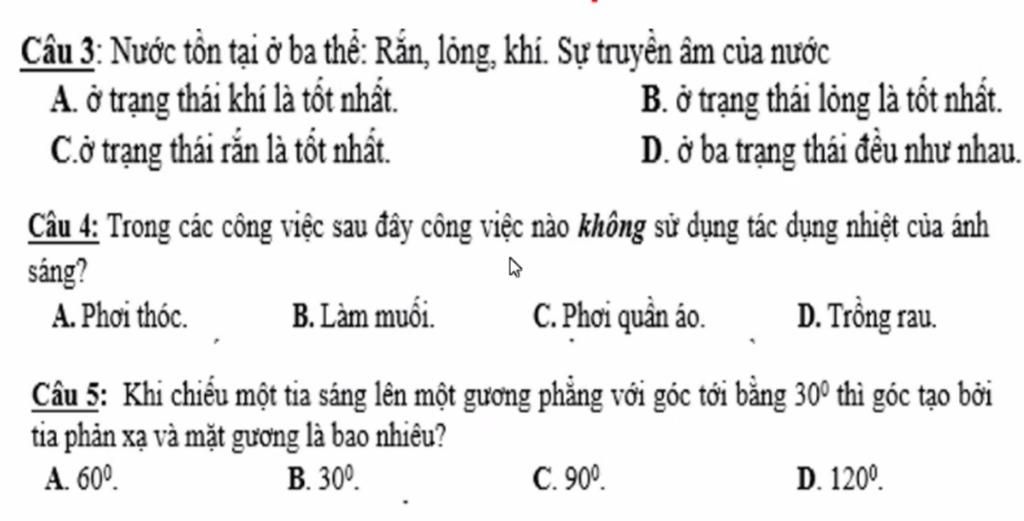 Câu 3: Nước tồn tại ở ba thể: Rắn, lỏng, khí. Sự truyền âm của nước

A. ở trạng thái khí là tốt nhất.
B. ở trạng thái lỏng là tốt nhất.
C.ở trạng thái rắn là tốt nhất.
D. ở ba trạng thái đều như nhau.

Câu 4: Trong các công việc sau đây công việc nào không sử dụng tác dụng nhiệt của ánh sáng?

A. Phơi thóc.
B. Làm muối.
C. Phơi quần áo.
D. Trồng rau.

Câu 5: Khi chiếu một tia sáng lên một gương phẳng với góc tới bằng $30^0$ thì góc tạo bởi tia phản xạ và mặt gương là bao nhiêu?

A. $60^0$.
B. $30^0$.
C. $90^0$.
D. $120^0$.